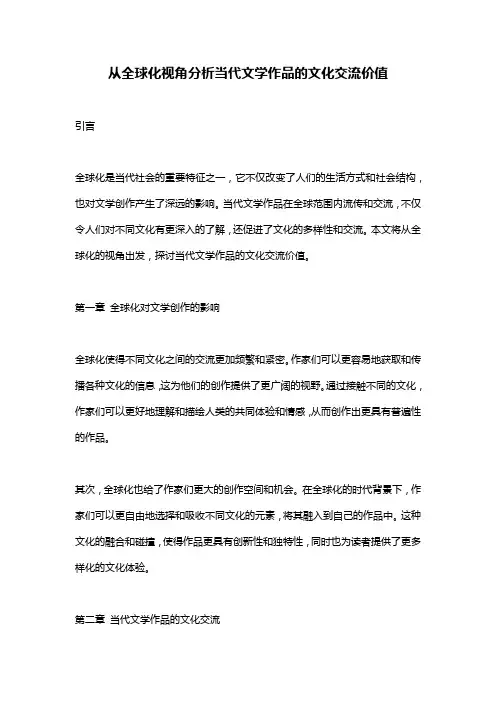 从全球化视角分析当代文学作品的文化交流价值

引言

全球化是当代社会的重要特征之一，它不仅改变了人们的生活方式和社会结构，也对文学创作产生了深远的影响。当代文学作品在全球范围内流传和交流，不仅令人们对不同文化有更深入的了解，还促进了文化的多样性和交流。本文将从全球化的视角出发，探讨当代文学作品的文化交流价值。

第一章 全球化对文学创作的影响

全球化使得不同文化之间的交流更加频繁和紧密。作家们可以更容易地获取和传播各种文化的信息，这为他们的创作提供了更广阔的视野。通过接触不同的文化，作家们可以更好地理解和描绘人类的共同体验和情感，从而创作出更具有普遍性的作品。

其次，全球化也给了作家们更大的创作空间和机会。在全球化的时代背景下，作家们可以更自由地选择和吸收不同文化的元素，将其融入到自己的作品中。这种文化的融合和碰撞，使得作品更具有创新性和独特性，同时也为读者提供了更多样化的文化体验。

第二章 当代文学作品的文化交流